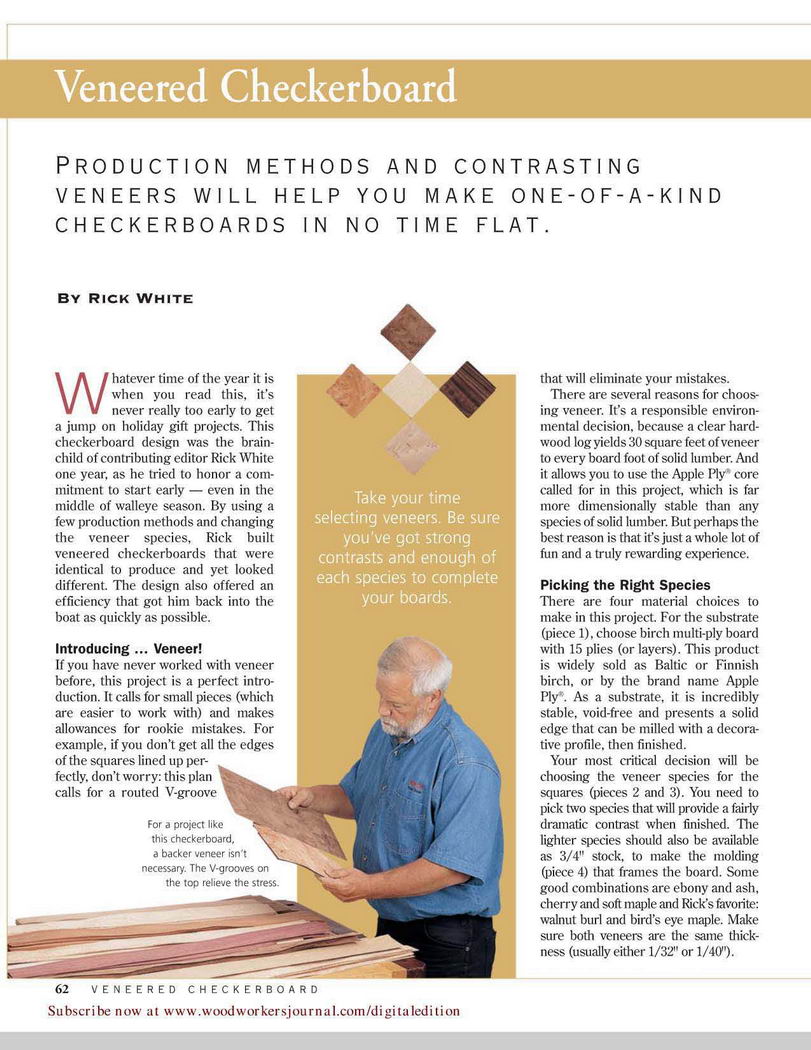 Veneered Checkerboard

PRODUCTION METHODS AND CONTRASTING VENEERS WILL HELP YOU MAKE ONE-OF-A-KIND CHECKERBOARDS IN NO TIME FLAT.

BY RICK WHITE

Whatever time of the year it is when you read this, it's never really too early to get a jump on holiday gift projects. This checkerboard design was the brainchild of contributing editor Rick White one year, as he tried to honor a commitment to start early — even in the middle of walleye season. By using a few production methods and changing the veneer species, Rick built veneered checkerboards that were identical to produce and yet looked different. The design also offered an efficiency that got him back into the boat as quickly as possible.

Introducing … Veneer!
If you have never worked with veneer before, this project is a perfect introduction. It calls for small pieces (which are easier to work with) and makes allowances for rookie mistakes. For example, if you don't get all the edges of the squares lined up perfectly, don't worry: this plan calls for a routed V-groove

Take your time selecting veneers. Be sure you've got strong contrasts and enough of each species to complete your boards.

For a project like this checkerboard, a backer veneer isn't necessary. The V-grooves on the top relieve the stress.

that will eliminate your mistakes.
There are several reasons for choosing veneer. It's a responsible environmental decision, because a clear hardwood log yields 30 square feet of veneer to every board foot of solid lumber. And it allows you to use the Apple Ply® core called for in this project, which is far more dimensionally stable than any species of solid lumber. But perhaps the best reason is that it's just a whole lot of fun and a truly rewarding experience.

Picking the Right Species
There are four material choices to make in this project. For the substrate (piece 1), choose birch multi-ply board with 15 plies (or layers). This product is widely sold as Baltic or Finnish birch, or by the brand name Apple Ply®. As a substrate, it is incredibly stable, void-free and presents a solid edge that can be milled with a decorative profile, then finished.
Your most critical decision will be choosing the veneer species for the squares (pieces 2 and 3). You need to pick two species that will provide a fairly dramatic contrast when finished. The lighter species should also be available as 3/4" stock, to make the molding (piece 4) that frames the board. Some good combinations are ebony and ash, cherry and soft maple and Rick's favorite: walnut burl and bird's eye maple. Make sure both veneers are the same thickness (usually either 1/32" or 1/40").

62 VENEERED CHECKERBOARD

Subscribe now at www.woodworkersjournal.com/digitaledition